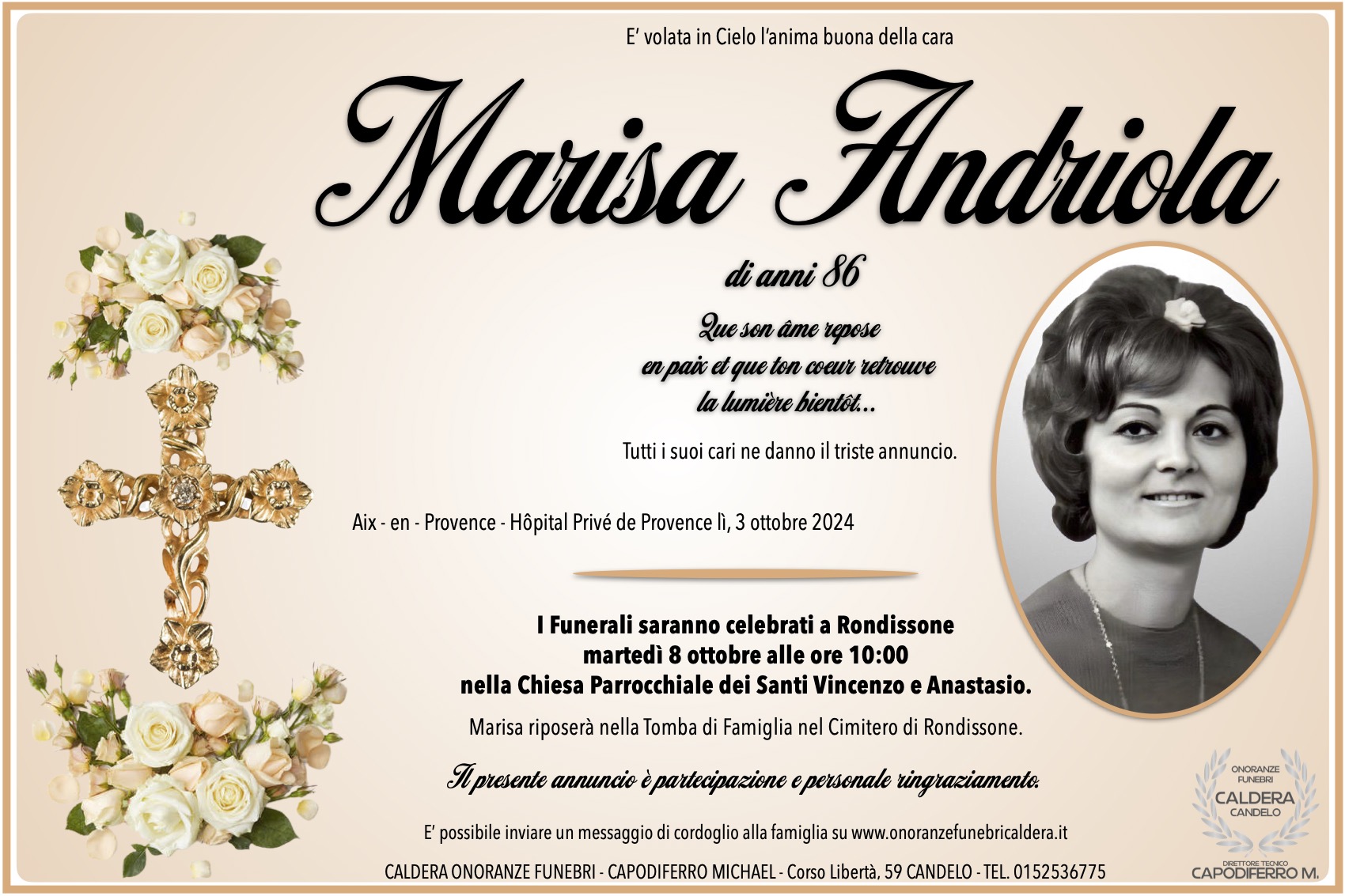 E' volata in Cielo l'anima buona della cara

Marisa Andriola

di anni 86

Que son âme repose en paix et que ton coeur retrouve la lumière bientôt...

Tutti i suoi cari ne danno il triste annuncio.

Aix - en - Provence - Hôpital Privé de Provence lì, 3 ottobre 2024

I Funerali saranno celebrati a Rondissone
martedì 8 ottobre alle ore 10:00
nella Chiesa Parrocchiale dei Santi Vincenzo e Anastasio.

Marisa riposerà nella Tomba di Famiglia nel Cimitero di Rondissone.

Il presente annuncio è partecipazione e personale ringraziamento.

E' possibile inviare un messaggio di cordoglio alla famiglia su www.onoranzefunebricaldera.it

CALDERA ONORANZE FUNEBRI - CAPODIFERRO MICHAEL - Corso Libertà, 59 CANDELO - TEL. 0152536775

ONORANZE FUNEBRI
CALDERA
CANDELO
DIRETTORE TECNICO
CAPODIFERRO M.